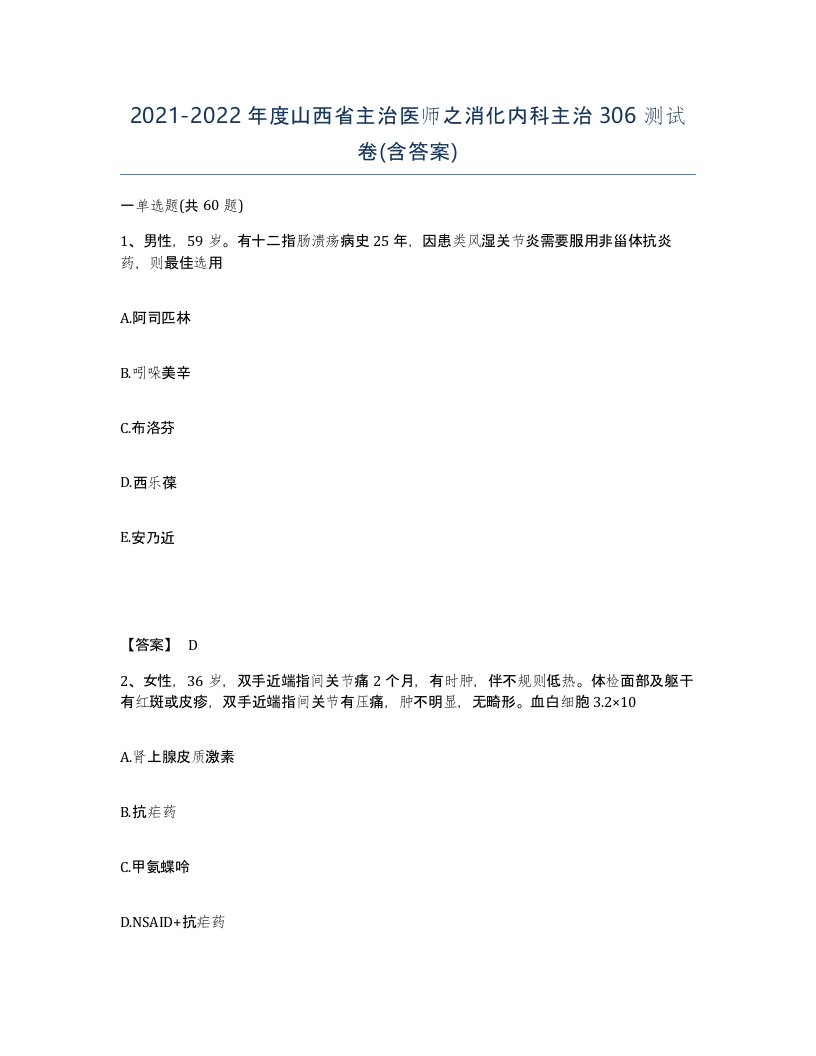 2021-2022 年度山西省主治医师之消化内科主治 306 测试卷(含答案)

一单选题(共 60 题)

1、男性，59 岁。有十二指肠溃疡病史 25 年，因患类风湿关节炎需要服用非甾体抗炎药，则最佳选用

A.阿司匹林

B.吲哚美辛

C.布洛芬

D.西乐葆

E.安乃近

【答案】 D

2、女性，36 岁，双手近端指间关节痛 2 个月，有时肿，伴不规则低热。体检面部及躯干有红斑或皮疹，双手近端指间关节有压痛，肿不明显，无畸形。血白细胞 3.2×10

A.肾上腺皮质激素

B.抗疟药

C.甲氨蝶呤

D.NSAID+抗疟药